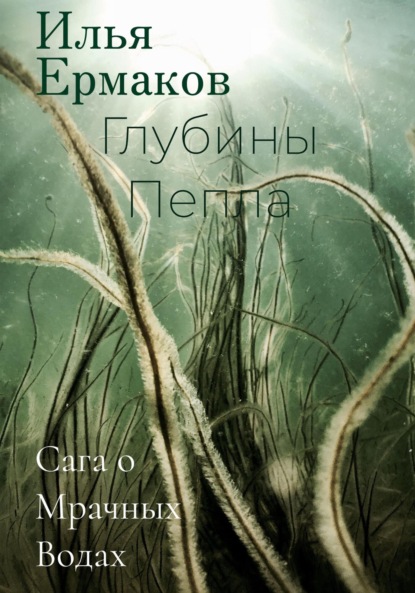 Илья Ермаков

Глубины Пепла

Сага о Мрачных Водах